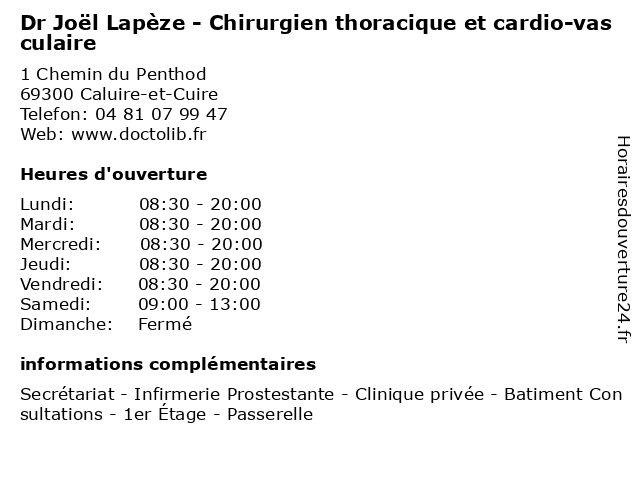 Dr Joël Lapèze - Chirurgien thoracique et cardio-vasculaire

1 Chemin du Penthod
69300 Caluire-et-Cuire
Telefon: 04 81 07 99 47
Web: www.doctolib.fr

Heures d'ouverture

| | |
|---|---|
| Lundi: | 08:30 - 20:00 |
| Mardi: | 08:30 - 20:00 |
| Mercredi: | 08:30 - 20:00 |
| Jeudi: | 08:30 - 20:00 |
| Vendredi: | 08:30 - 20:00 |
| Samedi: | 09:00 - 13:00 |
| Dimanche: | Fermé |

informations complémentaires

Secrétariat - Infirmerie Prostestante - Clinique privée - Batiment Consultations - 1er Étage - Passerelle

Horairesdouverture24.fr